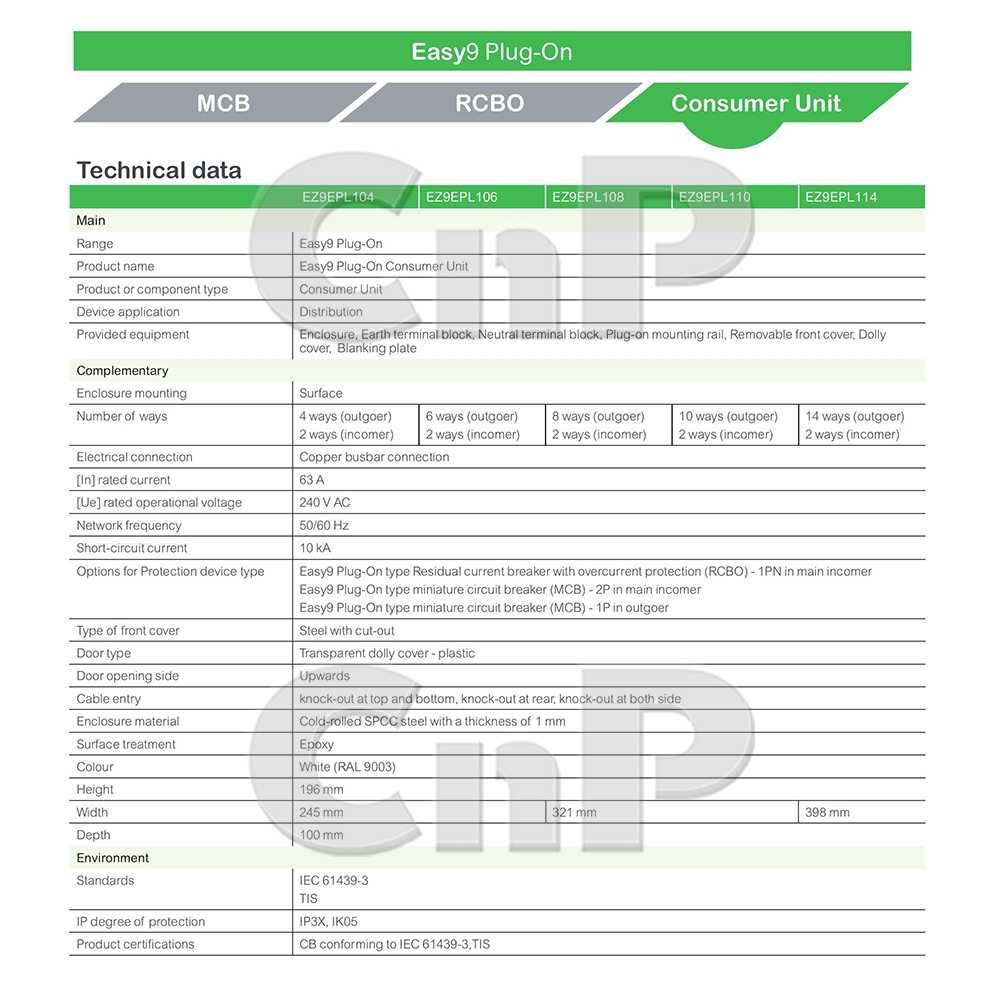 Easy9 Plug-On

MCB
RCBO
Consumer Unit

Technical data

|  | EZ9EPL104 | EZ9EPL106 | EZ9EPL108 | EZ9EPL110 | EZ9EPL114 |
|---|---|---|---|---|---|
| Main |  |  |  |  |  |
| Range | Easy9 Plug-On |  |  |  |  |
| Product name | Easy9 Plug-On Consumer Unit |  |  |  |  |
| Product or component type | Consumer Unit |  |  |  |  |
| Device application | Distribution |  |  |  |  |
| Provided equipment | Enclosure, Earth terminal block, Neutral terminal block, Plug-on mounting rail, Removable front cover, Dolly cover, Blanking plate |  |  |  |  |
| Complementary |  |  |  |  |  |
| Enclosure mounting | Surface |  |  |  |  |
| Number of ways | 4 ways (outgoer) 2 ways (incomer) | 6 ways (outgoer) 2 ways (incomer) | 8 ways (outgoer) 2 ways (incomer) | 10 ways (outgoer) 2 ways (incomer) | 14 ways (outgoer) 2 ways (incomer) |
| Electrical connection | Copper busbar connection |  |  |  |  |
| [In] rated current | 63 A |  |  |  |  |
| [Ue] rated operational voltage | 240 V AC |  |  |  |  |
| Network frequency | 50/60 Hz |  |  |  |  |
| Short-circuit current | 10 kA |  |  |  |  |
| Options for Protection device type | Easy9 Plug-On type Residual current breaker with overcurrent protection (RCBO) - 1PN in main incomer Easy9 Plug-On type miniature circuit breaker (MCB) - 2P in main incomer Easy9 Plug-On type miniature circuit breaker (MCB) - 1P in outgoer |  |  |  |  |
| Type of front cover | Steel with cut-out |  |  |  |  |
| Door type | Transparent dolly cover - plastic |  |  |  |  |
| Door opening side | Upwards |  |  |  |  |
| Cable entry | knock-out at top and bottom, knock-out at rear, knock-out at both side |  |  |  |  |
| Enclosure material | Cold-rolled SPCC steel with a thickness of 1 mm |  |  |  |  |
| Surface treatment | Epoxy |  |  |  |  |
| Colour | White (RAL 9003) |  |  |  |  |
| Height | 196 mm |  |  |  |  |
| Width | 245 mm |  | 321 mm |  | 398 mm |
| Depth | 100 mm |  |  |  |  |
| Environment |  |  |  |  |  |
| Standards | IEC 61439-3 TIS |  |  |  |  |
| IP degree of protection | IP3X, IK05 |  |  |  |  |
| Product certifications | CB conforming to IEC 61439-3,TIS |  |  |  |  |

CnP